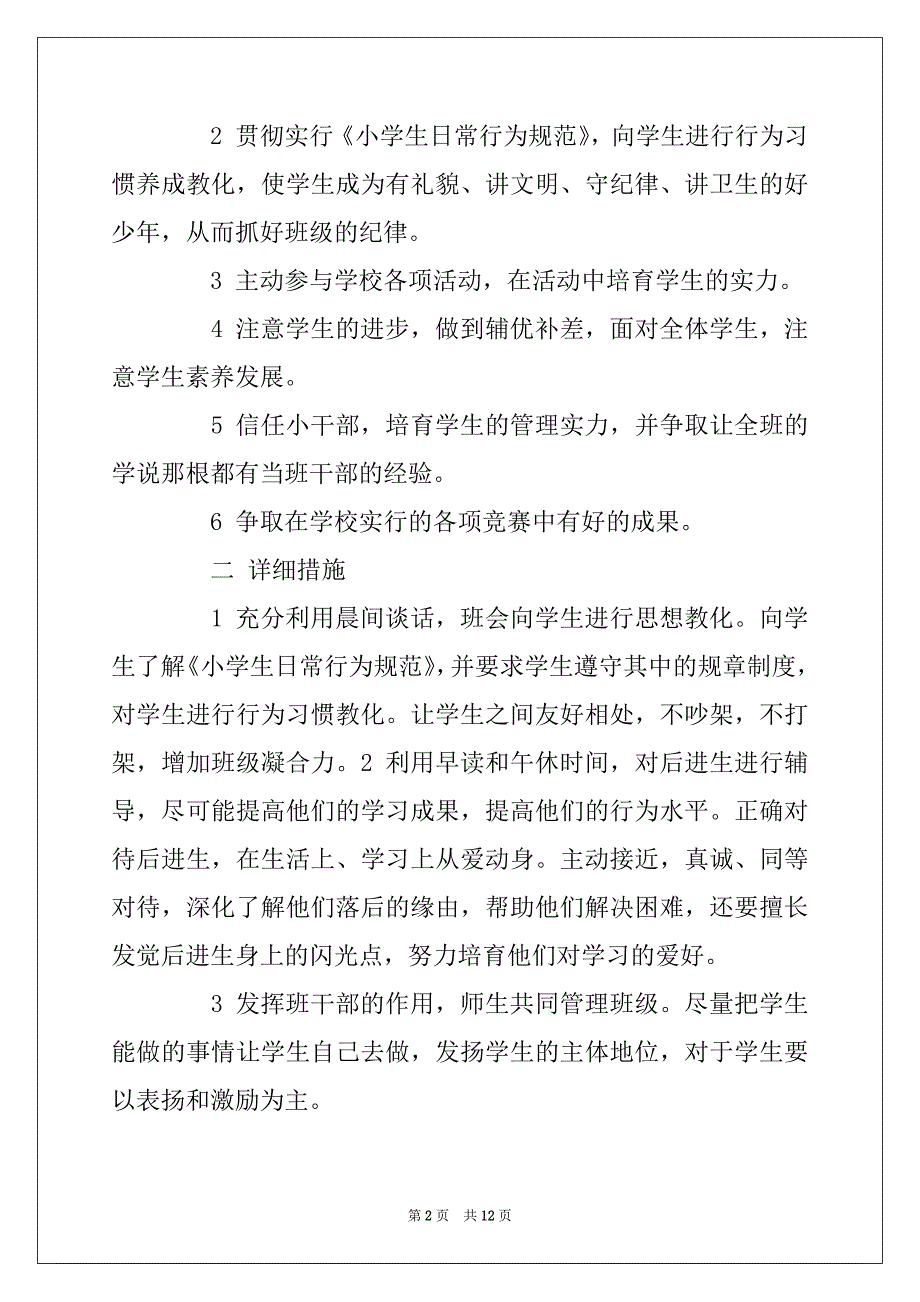 2 贯彻实行《小学生日常行为规范》，向学生进行行为习惯养成教化，使学生成为有礼貌、讲文明、守纪律、讲卫生的好少年，从而抓好班级的纪律。

3 主动参与学校各项活动，在活动中培育学生的实力。

4 注意学生的进步，做到辅优补差，面对全体学生，注意学生素养发展。

5 信任小干部，培育学生的管理实力，并争取让全班的学说那根都有当班干部的经验。

6 争取在学校实行的各项竞赛中有好的成果。

二 详细措施

1 充分利用晨间谈话，班会向学生进行思想教化。向学生了解《小学生日常行为规范》，并要求学生遵守其中的规章制度，对学生进行行为习惯教化。让学生之间友好相处，不吵架，不打架，增加班级凝合力。2 利用早读和午休时间，对后进生进行辅导，尽可能提高他们的学习成果，提高他们的行为水平。正确对待后进生，在生活上、学习上从爱动身。主动接近，真诚、同等对待，深化了解他们落后的缘由，帮助他们解决困难，还要擅长发觉后进生身上的闪光点，努力培育他们对学习的爱好。

3 发挥班干部的作用，师生共同管理班级。尽量把学生能做的事情让学生自己去做，发扬学生的主体地位，对于学生要以表扬和激励为主。

第 2 页 共 12 页